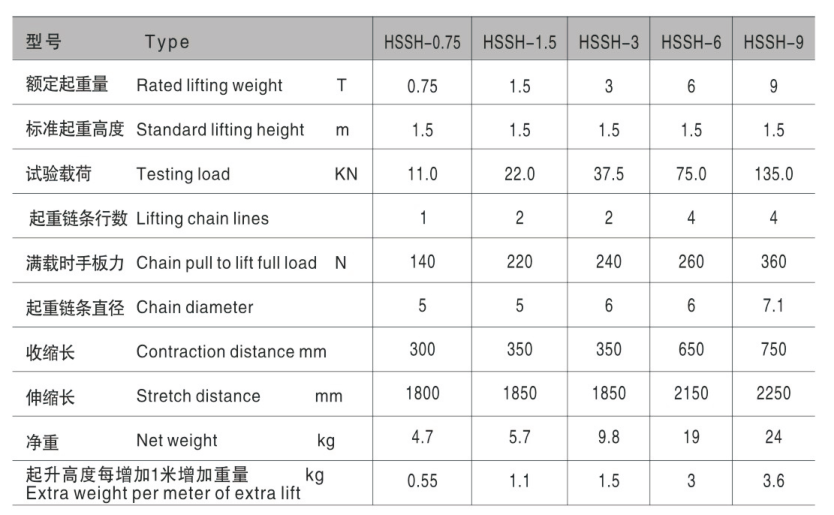 | 型号 Type | HSSH-0.75 | HSSH-1.5 | HSSH-3 | HSSH-6 | HSSH-9 |
|---|---|---|---|---|---|
| 额定起重量 Rated lifting weight T | 0.75 | 1.5 | 3 | 6 | 9 |
| 标准起重高度 Standard lifting height m | 1.5 | 1.5 | 1.5 | 1.5 | 1.5 |
| 试验载荷 Testing load KN | 11.0 | 22.0 | 37.5 | 75.0 | 135.0 |
| 起重链条行数 Lifting chain lines | 1 | 2 | 2 | 4 | 4 |
| 满载时手板力 Chain pull to lift full load N | 140 | 220 | 240 | 260 | 360 |
| 起重链条直径 Chain diameter | 5 | 5 | 6 | 6 | 7.1 |
| 收缩长 Contraction distance mm | 300 | 350 | 350 | 650 | 750 |
| 伸缩长 Stretch distance mm | 1800 | 1850 | 1850 | 2150 | 2250 |
| 净重 Net weight kg | 4.7 | 5.7 | 9.8 | 19 | 24 |
| 起升高度每增加1米增加重量 kg Extra weight per meter of extra lift | 0.55 | 1.1 | 1.5 | 3 | 3.6 |